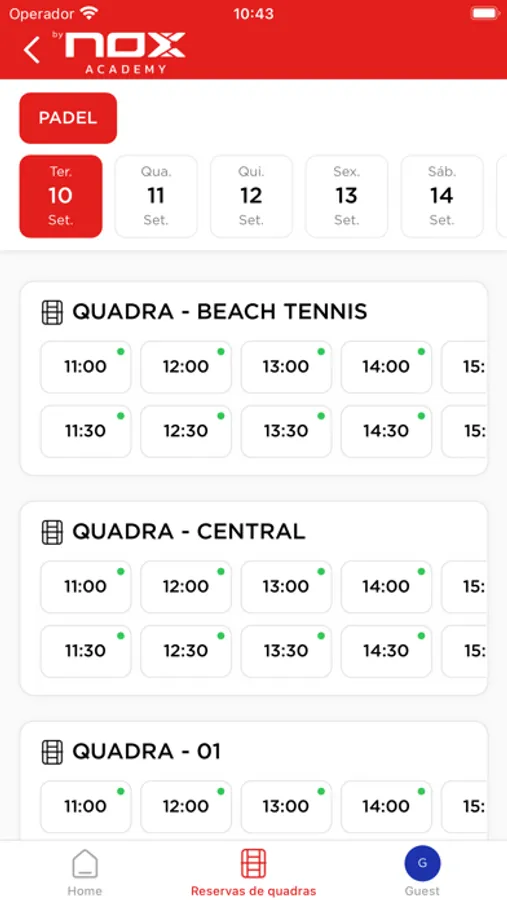 Operador 10:43

by NOX ACADEMY

PADEL

Ter. 10 Set.
Qua. 11 Set.
Qui. 12 Set.
Sex. 13 Set.
Sáb. 14 Set.

QUADRA - BEACH TENNIS
11:00 12:00 13:00 14:00 15:
11:30 12:30 13:30 14:30 15:

QUADRA - CENTRAL
11:00 12:00 13:00 14:00 15:
11:30 12:30 13:30 14:30 15:

QUADRA - 01
11:00 12:00 13:00 14:00 15:

Home
Reservas de quadras
G
Guest